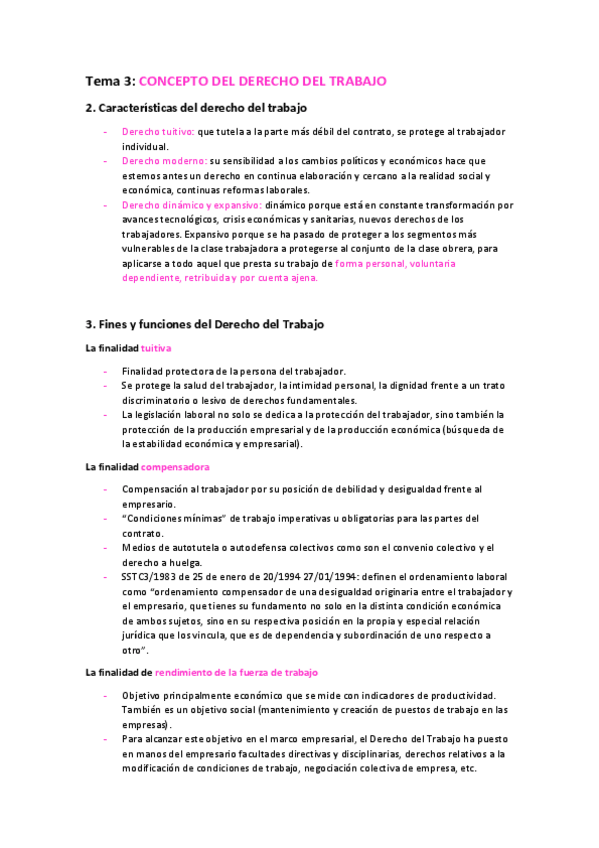 Tema 3: CONCEPTO DEL DERECHO DEL TRABAJO

2. Características del derecho del trabajo

- Derecho tuitivo: que tutela a la parte más débil del contrato, se protege al trabajador individual.
- Derecho moderno: su sensibilidad a los cambios políticos y económicos hace que estemos antes un derecho en continua elaboración y cercano a la realidad social y económica, continuas reformas laborales.
- Derecho dinámico y expansivo: dinámico porque está en constante transformación por avances tecnológicos, crisis económicas y sanitarias, nuevos derechos de los trabajadores. Expansivo porque se ha pasado de proteger a los segmentos más vulnerables de la clase trabajadora a protegerse al conjunto de la clase obrera, para aplicarse a todo aquel que presta su trabajo de forma personal, voluntaria dependiente, retribuida y por cuenta ajena.

3. Fines y funciones del Derecho del Trabajo

La finalidad tuitiva

- Finalidad protectora de la persona del trabajador.
- Se protege la salud del trabajador, la intimidad personal, la dignidad frente a un trato discriminatorio o lesivo de derechos fundamentales.
- La legislación laboral no solo se dedica a la protección del trabajador, sino también la protección de la producción empresarial y de la producción económica (búsqueda de la estabilidad económica y empresarial).

La finalidad compensadora

- Compensación al trabajador por su posición de debilidad y desigualdad frente al empresario.
- "Condiciones mínimas" de trabajo imperativas u obligatorias para las partes del contrato.
- Medios de autotutela o autodefensa colectivos como son el convenio colectivo y el derecho a huelga.
- SSTC3/1983 de 25 de enero de 20/1994 27/01/1994: definen el ordenamiento laboral como "ordenamiento compensador de una desigualdad originaria entre el trabajador y el empresario, que tienes su fundamento no solo en la distinta condición económica de ambos sujetos, sino en su respectiva posición en la propia y especial relación jurídica que los vincula, que es de dependencia y subordinación de uno respecto a otro".

La finalidad de rendimiento de la fuerza de trabajo

- Objetivo principalmente económico que se mide con indicadores de productividad. También es un objetivo social (mantenimiento y creación de puestos de trabajo en las empresas).
- Para alcanzar este objetivo en el marco empresarial, el Derecho del Trabajo ha puesto en manos del empresario facultades directivas y disciplinarias, derechos relativos a la modificación de condiciones de trabajo, negociación colectiva de empresa, etc.